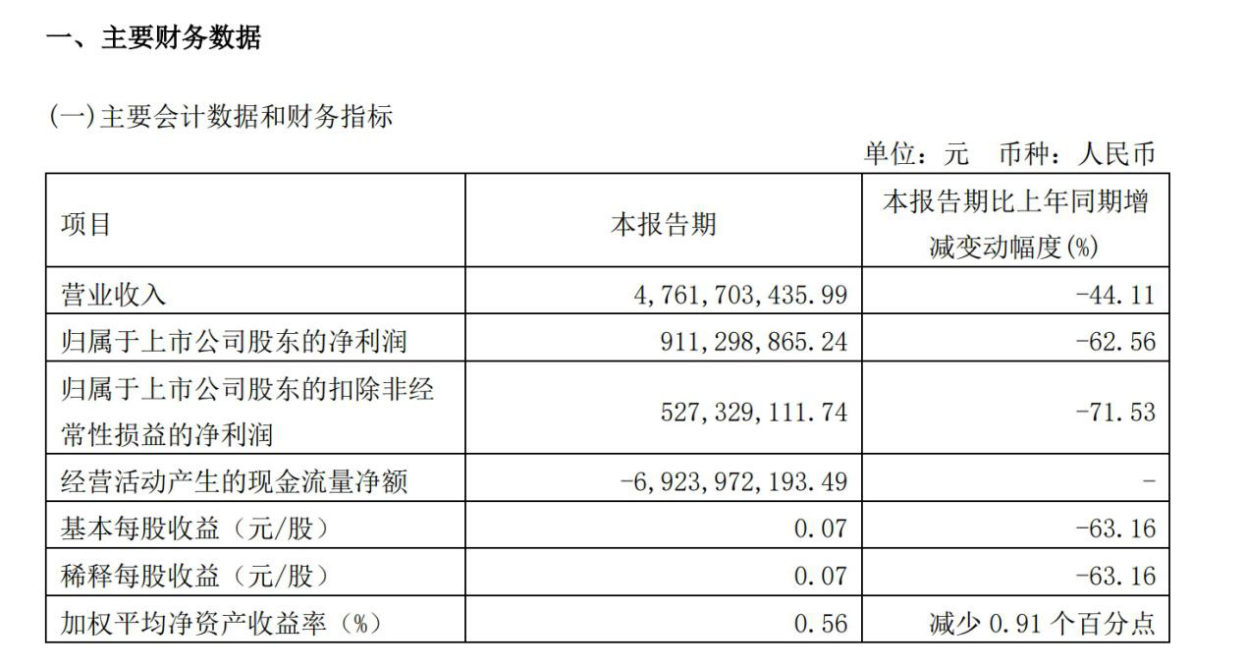 一、主要财务数据

(一)主要会计数据和财务指标

单位：元 币种：人民币

| 项目 | 本报告期 | 本报告期比上年同期增减变动幅度(%) |
|---|---|---|
| 营业收入 | 4,761,703,435.99 | -44.11 |
| 归属于上市公司股东的净利润 | 911,298,865.24 | -62.56 |
| 归属于上市公司股东的扣除非经常性损益的净利润 | 527,329,111.74 | -71.53 |
| 经营活动产生的现金流量净额 | -6,923,972,193.49 | - |
| 基本每股收益（元/股） | 0.07 | -63.16 |
| 稀释每股收益（元/股） | 0.07 | -63.16 |
| 加权平均净资产收益率（%） | 0.56 | 减少0.91个百分点 |